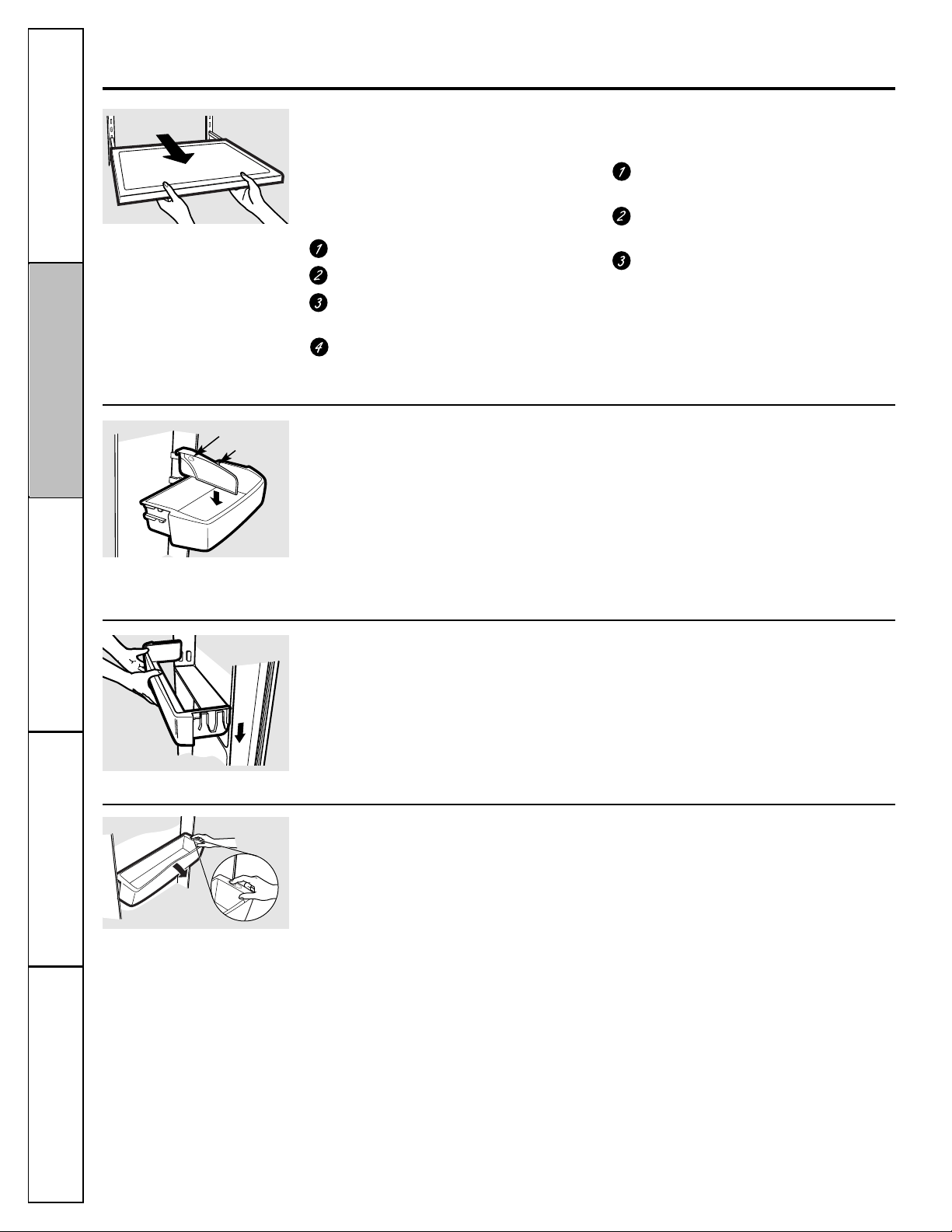 1

2

3

4

1

2

3